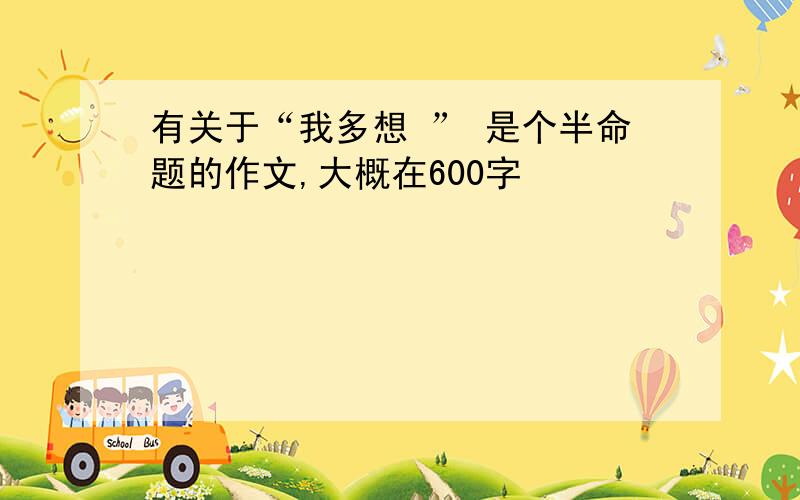 有关于“我多想 ” 是个半命题的作文,大概在600字

5

9

School Bus